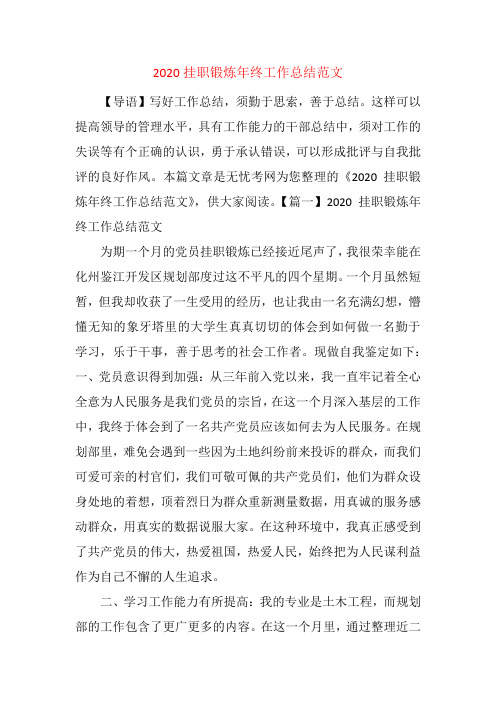 2020 挂职锻炼年终工作总结范文

【导语】写好工作总结，须勤于思索，善于总结。这样可以提高领导的管理水平，具有工作能力的干部总结中，须对工作的失误等有个正确的认识，勇于承认错误，可以形成批评与自我批评的良好作风。本篇文章是无忧考网为您整理的《2020 挂职锻炼年终工作总结范文》，供大家阅读。【篇一】2020 挂职锻炼年终工作总结范文

为期一个月的党员挂职锻炼已经接近尾声了，我很荣幸能在化州鉴江开发区规划部度过这不平凡的四个星期。一个月虽然短暂，但我却收获了一生受用的经历，也让我由一名充满幻想，懵懂无知的象牙塔里的大学生真真切切的体会到如何做一名勤于学习，乐于干事，善于思考的社会工作者。现做自我鉴定如下：一、党员意识得到加强：从三年前入党以来，我一直牢记着全心全意为人民服务是我们党员的宗旨，在这一个月深入基层的工作中，我终于体会到了一名共产党员应该如何去为人民服务。在规划部里，难免会遇到一些因为土地纠纷前来投诉的群众，而我们可爱可亲的村官们，我们可敬可佩的共产党员们，他们为群众设身处地的着想，顶着烈日为群众重新测量数据，用真诚的服务感动群众，用真实的数据说服大家。在这种环境中，我真正感受到了共产党员的伟大，热爱祖国，热爱人民，始终把为人民谋利益作为自己不懈的人生追求。

二、学习工作能力有所提高：我的专业是土木工程，而规划部的工作包含了更广更多的内容。在这一个月里，通过整理近二